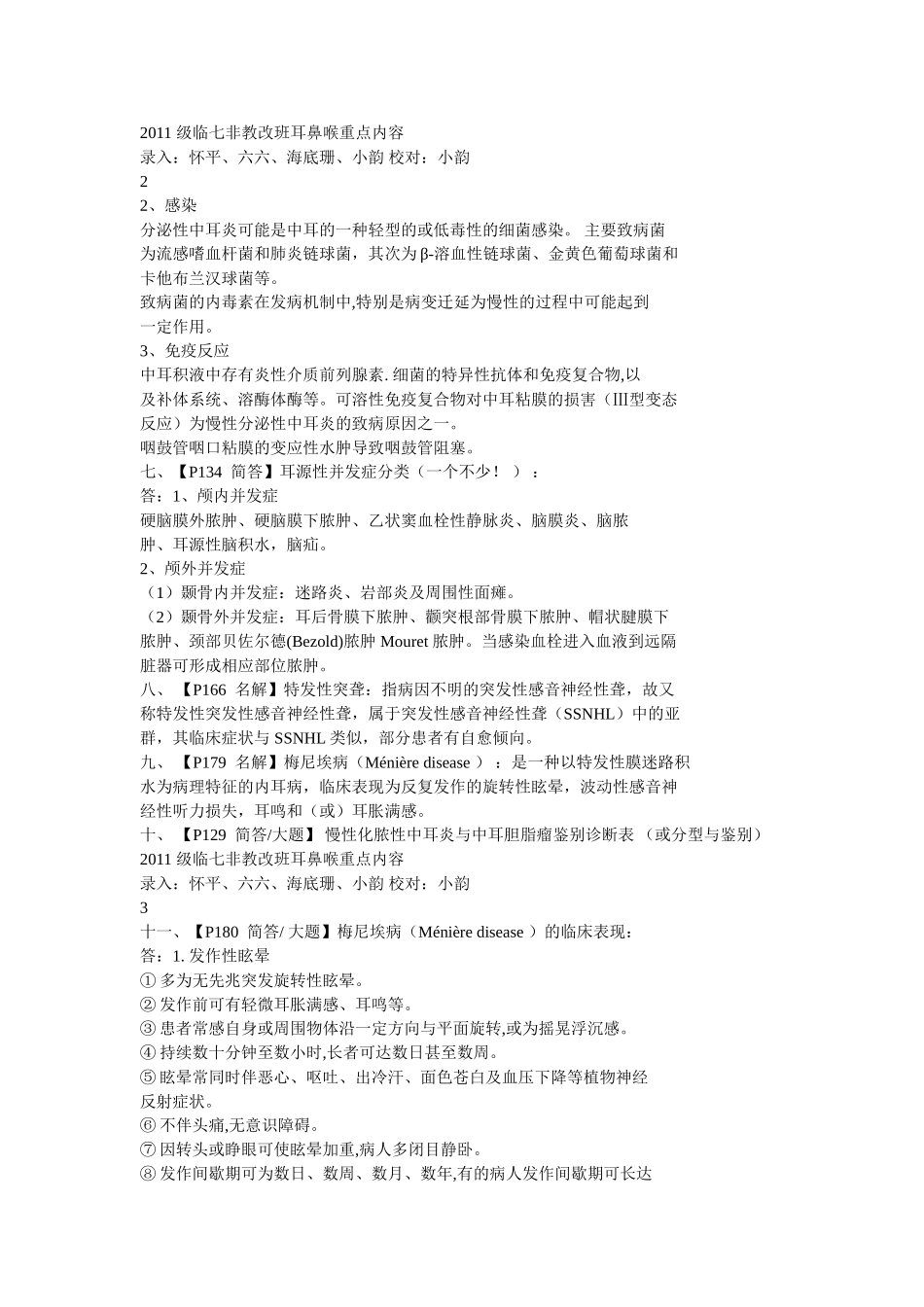 2011 级临七非教改班耳鼻喉重点内容
录入：怀平、六六、海底珊、小韵 校对：小韵
2
2、感染
分泌性中耳炎可能是中耳的一种轻型的或低毒性的细菌感染。 主要致病菌为流感嗜血杆菌和肺炎链球菌，其次为β-溶血性链球菌、金黄色葡萄球菌和卡他布兰汉球菌等。
致病菌的内毒素在发病机制中,特别是病变迁延为慢性的过程中可能起到一定作用。
3、免疫反应
中耳积液中存有炎性介质前列腺素. 细菌的特异性抗体和免疫复合物,以及补体系统、溶酶体酶等。可溶性免疫复合物对中耳粘膜的损害（Ⅲ型变态反应）为慢性分泌性中耳炎的致病原因之一。
咽鼓管咽口粘膜的变应性水肿导致咽鼓管阻塞。
七、【P134 简答】耳源性并发症分类（一个不少！ ）：
答：1、颅内并发症
硬脑膜外脓肿、硬脑膜下脓肿、乙状窦血栓性静脉炎、脑膜炎、脑脓肿、耳源性脑积水，脑疝。
2、颅外并发症
（1）颞骨内并发症：迷路炎、岩部炎及周围性面瘫。
（2）颞骨外并发症：耳后骨膜下脓肿、颧突根部骨膜下脓肿、帽状腱膜下脓肿、颈部贝佐尔德(Bezold)脓肿 Mouret 脓肿。当感染血栓进入血液到远隔脏器可形成相应部位脓肿。
八、【P166 名解】特发性突聋：指病因不明的突发性感音神经性聋，故又称特发性突发性感音神经性聋，属于突发性感音神经性聋（SSNHL）中的亚群，其临床症状与 SSNHL 类似，部分患者有自愈倾向。
九、【P179 名解】梅尼埃病（Ménière disease ）：是一种以特发性膜迷路积水为病理特征的内耳病，临床表现为反复发作的旋转性眩晕，波动性感音神经性听力损失，耳鸣和（或）耳胀满感。
十、【P129 简答/大题】 慢性化脓性中耳炎与中耳胆脂瘤鉴别诊断表 （或分型与鉴别）
2011 级临七非教改班耳鼻喉重点内容
录入：怀平、六六、海底珊、小韵 校对：小韵
3
十一、【P180 简答/ 大题】梅尼埃病（Ménière disease ）的临床表现：
答：1. 发作性眩晕
① 多为无先兆突发旋转性眩晕。
② 发作前可有轻微耳胀满感、耳鸣等。
③ 患者常感自身或周围物体沿一定方向与平面旋转,或为摇晃浮沉感。
④ 持续数十分钟至数小时,长者可达数日甚至数周。
⑤ 眩晕常同时伴恶心、呕吐、出冷汗、面色苍白及血压下降等植物神经反射症状。
⑥ 不伴头痛,无意识障碍。
⑦ 因转头或睁眼可使眩晕加重,病人多闭目静卧。
⑧ 发作间歇期可为数日、数周、数月、数年,有的病人发作间歇期可长达